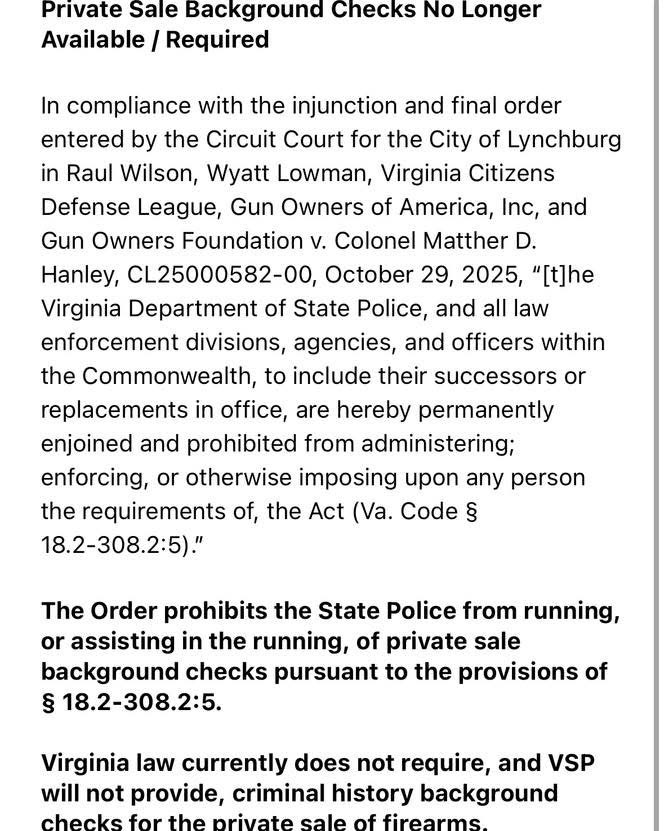 Private Sale Background Checks No Longer Available / Required

In compliance with the injunction and final order entered by the Circuit Court for the City of Lynchburg in Raul Wilson, Wyatt Lowman, Virginia Citizens Defense League, Gun Owners of America, Inc, and Gun Owners Foundation v. Colonel Matther D. Hanley, CL25000582-00, October 29, 2025, "[t]he Virginia Department of State Police, and all law enforcement divisions, agencies, and officers within the Commonwealth, to include their successors or replacements in office, are hereby permanently enjoined and prohibited from administering; enforcing, or otherwise imposing upon any person the requirements of, the Act (Va. Code § 18.2-308.2:5)."

The Order prohibits the State Police from running, or assisting in the running, of private sale background checks pursuant to the provisions of § 18.2-308.2:5.

Virginia law currently does not require, and VSP will not provide, criminal history background checks for the private sale of firearms.